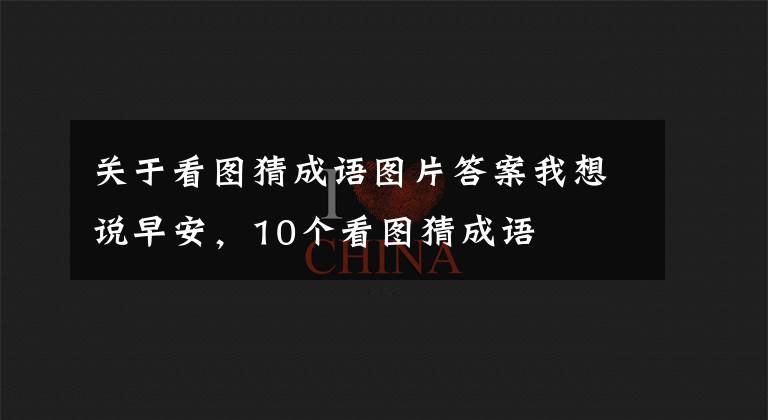 关于看图猜成语图片答案我想说早安，10个看图猜成语

I
CHINA